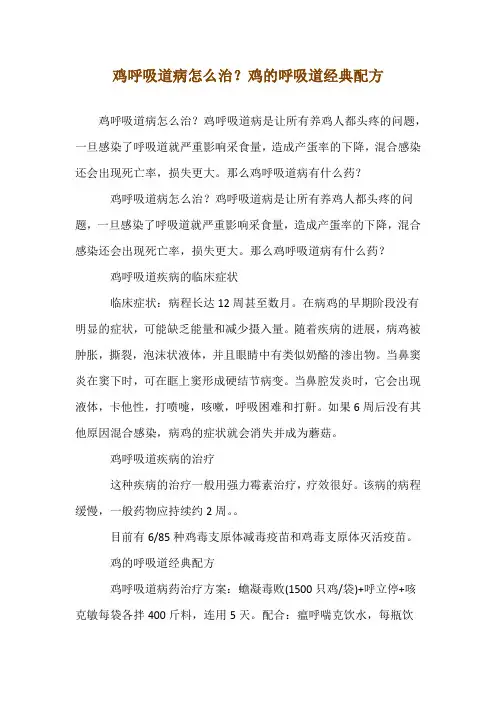 鸡呼吸道病怎么治？鸡的呼吸道经典配方

鸡呼吸道病怎么治？鸡呼吸道病是让所有养鸡人都头疼的问题，一旦感染了呼吸道就严重影响采食量，造成产蛋率的下降，混合感染还会出现死亡率，损失更大。那么鸡呼吸道病有什么药？

鸡呼吸道病怎么治？鸡呼吸道病是让所有养鸡人都头疼的问题，一旦感染了呼吸道就严重影响采食量，造成产蛋率的下降，混合感染还会出现死亡率，损失更大。那么鸡呼吸道病有什么药？

鸡呼吸道疾病的临床症状

临床症状：病程长达 12 周甚至数月。在病鸡的早期阶段没有明显的症状，可能缺乏能量和减少摄入量。随着疾病的进展，病鸡被肿胀，撕裂，泡沫状液体，并且眼睛中有类似奶酪的渗出物。当鼻窦炎在窦下时，可在眶上窦形成硬结节病变。当鼻腔发炎时，它会出现液体，卡他性，打喷嚏，咳嗽，呼吸困难和打鼾。如果 6 周后没有其他原因混合感染，病鸡的症状就会消失并成为蘑菇。

鸡呼吸道疾病的治疗

这种疾病的治疗一般用强力霉素治疗，疗效很好。该病的病程缓慢，一般药物应持续约 2 周。。

目前有 6/85 种鸡毒支原体减毒疫苗和鸡毒支原体灭活疫苗。

鸡的呼吸道经典配方

鸡呼吸道病药治疗方案：蟾凝毒败(1500 只鸡/袋)+呼立停+咳克敏每袋各拌 400 斤料，连用 5 天。配合：瘟呼喘克饮水，每瓶饮